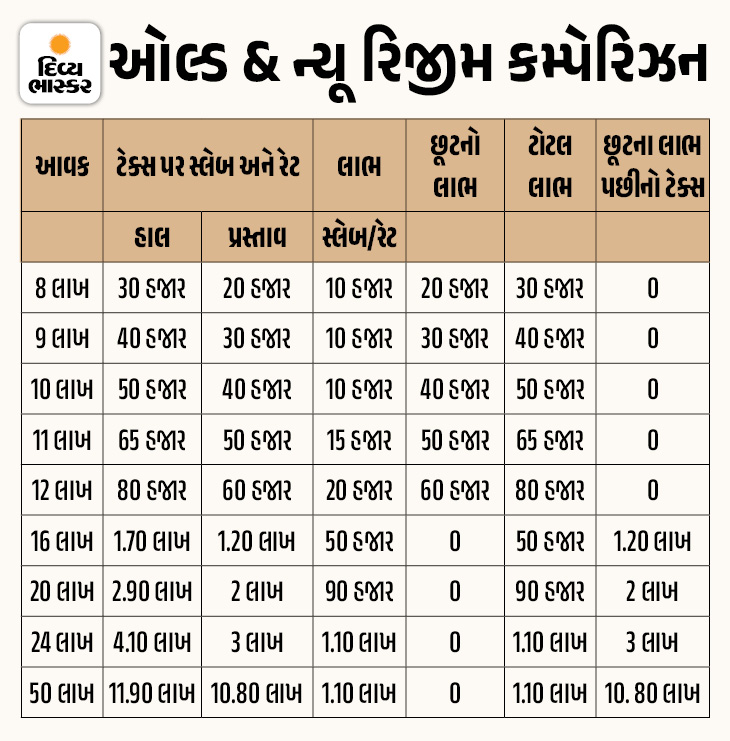 દિવ્ય ભાસ્કર

ઓલ્ડ & ન્યૂ રિજીમ કમ્પેરિઝન

| આવક | ટેક્સ પર સ્લેબ અને રેટ | | લાભ | છૂટનો લાભ | ટોટલ લાભ | છૂટના લાભ પછીનો ટેક્સ |
|---|---|---|---|---|---|---|
| | હાલ | પ્રસ્તાવ | સ્લેબ/રેટ | | | |
| 8 લાખ | 30 હજાર | 20 હજાર | 10 હજાર | 20 હજાર | 30 હજાર | 0 |
| 9 લાખ | 40 હજાર | 30 હજાર | 10 હજાર | 30 હજાર | 40 હજાર | 0 |
| 10 લાખ | 50 હજાર | 40 હજાર | 10 હજાર | 40 હજાર | 50 હજાર | 0 |
| 11 લાખ | 65 હજાર | 50 હજાર | 15 હજાર | 50 હજાર | 65 હજાર | 0 |
| 12 લાખ | 80 હજાર | 60 હજાર | 20 હજાર | 60 હજાર | 80 હજાર | 0 |
| 16 લાખ | 1.70 લાખ | 1.20 લાખ | 50 હજાર | 0 | 50 હજાર | 1.20 લાખ |
| 20 લાખ | 2.90 લાખ | 2 લાખ | 90 હજાર | 0 | 90 હજાર | 2 લાખ |
| 24 લાખ | 4.10 લાખ | 3 લાખ | 1.10 લાખ | 0 | 1.10 લાખ | 3 લાખ |
| 50 લાખ | 11.90 લાખ | 10.80 લાખ | 1.10 લાખ | 0 | 1.10 લાખ | 10. 80 લાખ |